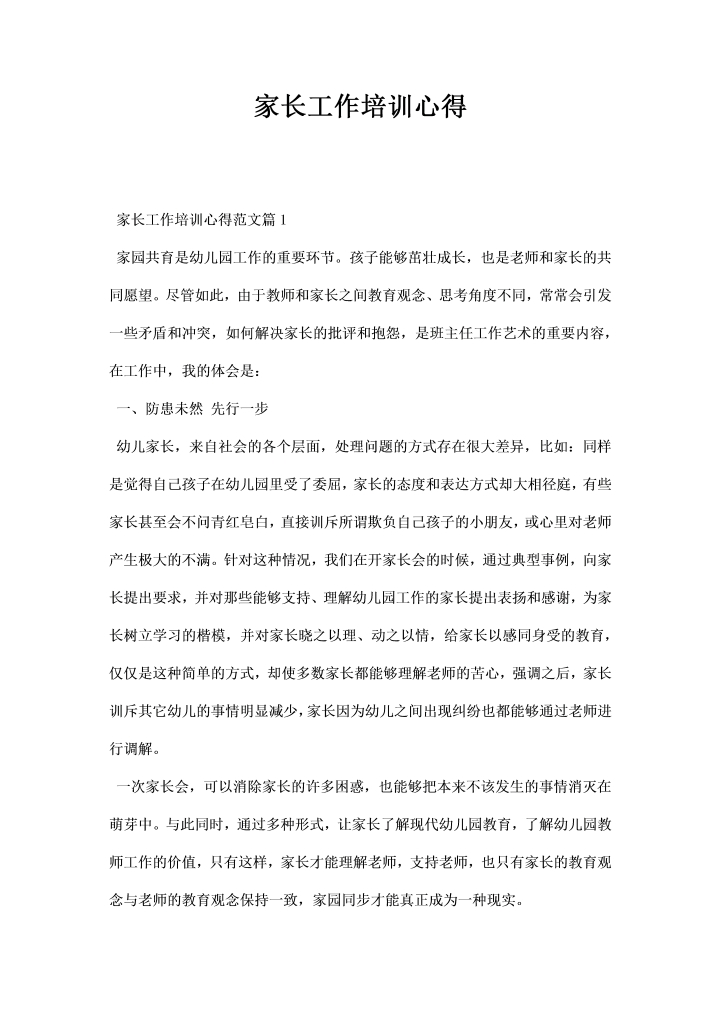 家长工作培训心得

家长工作培训心得范文篇 1

家园共育是幼儿园工作的重要环节。孩子能够茁壮成长，也是老师和家长的共同愿望。尽管如此，由于教师和家长之间教育观念、思考角度不同，常常会引发一些矛盾和冲突，如何解决家长的批评和抱怨，是班主任工作艺术的重要内容，在工作中，我的体会是：

一、防患未然 先行一步

幼儿家长，来自社会的各个层面，处理问题的方式存在很大差异，比如：同样是觉得自己孩子在幼儿园里受了委屈，家长的态度和表达方式却大相径庭，有些家长甚至会不问青红皂白，直接训斥所谓欺负自己孩子的小朋友，或心里对老师产生极大的不满。针对这种情况，我们在开家长会的时候，通过典型事例，向家长提出要求，并对那些能够支持、理解幼儿园工作的家长提出表扬和感谢，为家长树立学习的楷模，并对家长晓之以理、动之以情，给家长以感同身受的教育，仅仅是这种简单的方式，却使多数家长都能够理解老师的苦心，强调之后，家长训斥其它幼儿的事情明显减少，家长因为幼儿之间出现纠纷也都能够通过老师进行调解。

一次家长会，可以消除家长的许多困惑，也能够把本来不该发生的事情消灭在萌芽中。与此同时，通过多种形式，让家长了解现代幼儿园教育，了解幼儿园教师工作的价值，只有这样，家长才能理解老师，支持老师，也只有家长的教育观念与老师的教育观念保持一致，家园同步才能真正成为一种现实。